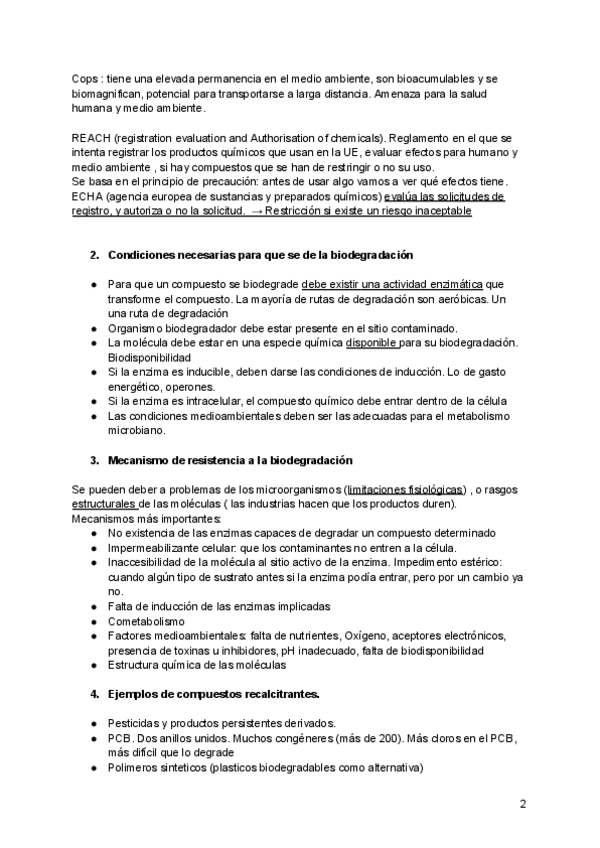 Cops : tiene una elevada permanencia en el medio ambiente, son bioacumulables y se biomagnifican, potencial para transportarse a larga distancia. Amenaza para la salud humana y medio ambiente.

REACH (registration evaluation and Authorisation of chemicals). Reglamento en el que se intenta registrar los productos químicos que usan en la UE, evaluar efectos para humano y medio ambiente , si hay compuestos que se han de restringir o no su uso.
Se basa en el principio de precaución: antes de usar algo vamos a ver qué efectos tiene.
ECHA (agencia europea de sustancias y preparados químicos) evalúa las solicitudes de registro, y autoriza o no la solicitud. → Restricción si existe un riesgo inaceptable

2. Condiciones necesarias para que se de la biodegradación

● Para que un compuesto se biodegrade debe existir una actividad enzimática que transforme el compuesto. La mayoría de rutas de degradación son aeróbicas. Un una ruta de degradación
● Organismo biodegradador debe estar presente en el sitio contaminado.
● La molécula debe estar en una especie química disponible para su biodegradación. Biodisponibilidad
● Si la enzima es inducible, deben darse las condiciones de inducción. Lo de gasto energético, operones.
● Si la enzima es intracelular, el compuesto químico debe entrar dentro de la célula
● Las condiciones medioambientales deben ser las adecuadas para el metabolismo microbiano.

3. Mecanismo de resistencia a la biodegradación

Se pueden deber a problemas de los microorganismos (limitaciones fisiológicas) , o rasgos estructurales de las moléculas ( las industrias hacen que los productos duren).
Mecanismos más importantes:
● No existencia de las enzimas capaces de degradar un compuesto determinado
● Impermeabilizante celular: que los contaminantes no entren a la célula.
● Inaccesibilidad de la molécula al sitio activo de la enzima. Impedimento estérico: cuando algún tipo de sustrato antes si la enzima podía entrar, pero por un cambio ya no.
● Falta de inducción de las enzimas implicadas
● Cometabolismo
● Factores medioambientales: falta de nutrientes, Oxígeno, aceptores electrónicos, presencia de toxinas u inhibidores, pH inadecuado, falta de biodisponibilidad
● Estructura química de las moléculas

4. Ejemplos de compuestos recalcitrantes.

● Pesticidas y productos persistentes derivados.
● PCB. Dos anillos unidos. Muchos congéneres (más de 200). Más cloros en el PCB, más difícil que lo degrade
● Polimeros sinteticos (plasticos biodegradables como alternativa)

2